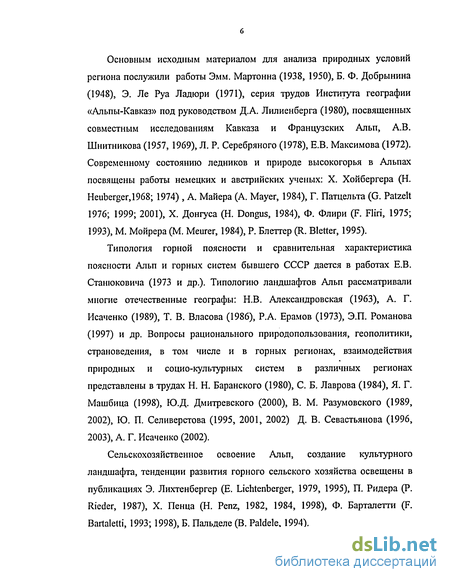 6

Основным исходным материалом для анализа природных условий региона послужили работы Эмм. Мартонна (1938, 1950), Б. Ф. Добрынина (1948), Э. Ле Руа Ладюри (1971), серия трудов Института географии «Альпы-Кавказ» под руководством Д.А. Лилиенберга (1980), посвященных совместным исследованиям Кавказа и Французских Альп, А.В. Шнитникова (1957, 1969), Л. Р. Серебряного (1978), Е.В. Максимова (1972). Современному состоянию ледников и природе высокогорья в Альпах посвящены работы немецких и австрийских ученых: Х. Хойбергера (H. Heuberger,1968; 1974) , А. Майера (A. Mayer, 1984), Г. Патцельта (G. Patzelt 1976; 1999; 2001), Х. Донгуса (H. Dongus, 1984), Ф. Флири (F. Fliri, 1975; 1993), М. Мойрера (M. Meurer, 1984), Р. Блеттер (R. Bletter, 1995).

Типология горной поясности и сравнительная характеристика поясности Альп и горных систем бывшего СССР дается в работах Е.В. Станюковича (1973 и др.). Типологию ландшафтов Альп рассматривали многие отечественные географы: Н.В. Александровская (1963), А. Г. Исаченко (1989), Т. В. Власова (1986), Р.А. Ерамов (1973), Э.П. Романова (1997) и др. Вопросы рационального природопользования, геополитики, страноведения, в том числе и в горных регионах, взаимодействия природных и социо-культурных систем в различных регионах представлены в трудах Н. Н. Баранского (1980), С. Б. Лаврова (1984), Я. Г. Машбица (1998), Ю.Д. Дмитревского (2000), В. М. Разумовского (1989, 2002), Ю. П. Селиверстова (1995, 2001, 2002) Д. В. Севастьянова (1996, 2003), А. Г. Исаченко (2002).

Сельскохозяйственное освоение Альп, создание культурного ландшафта, тенденции развития горного сельского хозяйства освещены в публикациях Э. Лихтенбергер (E. Lichtenberger, 1979, 1995), П. Ридера (P. Rieder, 1987), Х. Пенца (H. Penz, 1982, 1984, 1998), Ф. Барталетти (F. Bartaletti, 1993; 1998), Б. Пальделе (B. Paldele, 1994).

dsLib.net
библиотека диссертаций